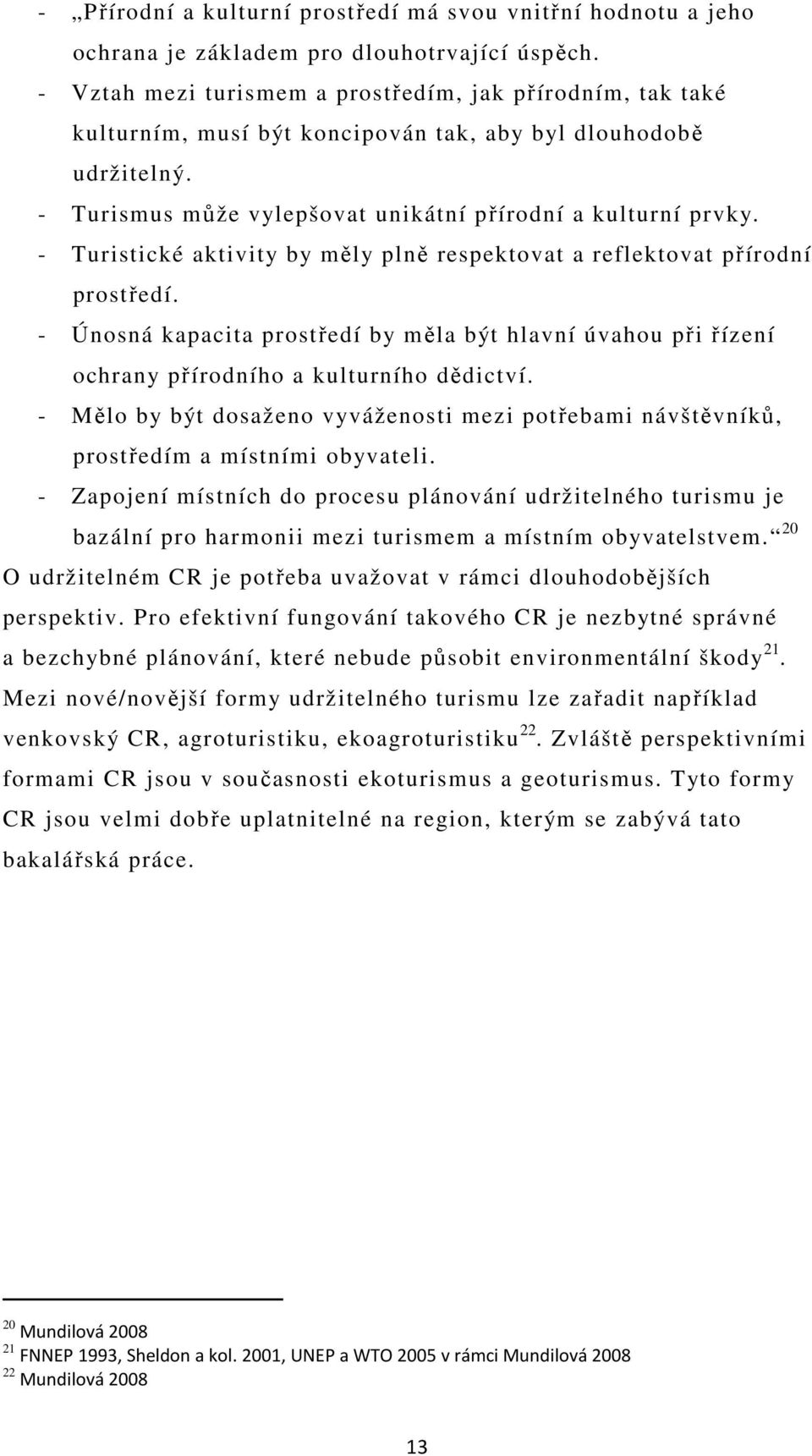 - „Přírodní a kulturní prostředí má svou vnitřní hodnotu a jeho ochrana je základem pro dlouhotrvající úspěch.
- Vztah mezi turismem a prostředím, jak přírodním, tak také kulturním, musí být koncipován tak, aby byl dlouhodobě udržitelný.
- Turismus může vylepšovat unikátní přírodní a kulturní prvky.
- Turistické aktivity by měly plně respektovat a reflektovat přírodní prostředí.
- Únosná kapacita prostředí by měla být hlavní úvahou při řízení ochrany přírodního a kulturního dědictví.
- Mělo by být dosaženo vyváženosti mezi potřebami návštěvníků, prostředím a místními obyvateli.
- Zapojení místních do procesu plánování udržitelného turismu je bazální pro harmonii mezi turismem a místním obyvatelstvem.“$^{20}$

O udržitelném CR je potřeba uvažovat v rámci dlouhodobějších perspektiv. Pro efektivní fungování takového CR je nezbytné správné a bezchybné plánování, které nebude působit environmentální škody$^{21}$. Mezi nové/novější formy udržitelného turismu lze zařadit například venkovský CR, agroturistiku, ekoagroturistiku$^{22}$. Zvláště perspektivními formami CR jsou v současnosti ekoturismus a geoturismus. Tyto formy CR jsou velmi dobře uplatnitelné na region, kterým se zabývá tato bakalářská práce.

$^{20}$ Mundilová 2008
$^{21}$ FNNEP 1993, Sheldon a kol. 2001, UNEP a WTO 2005 v rámci Mundilová 2008
$^{22}$ Mundilová 2008

13